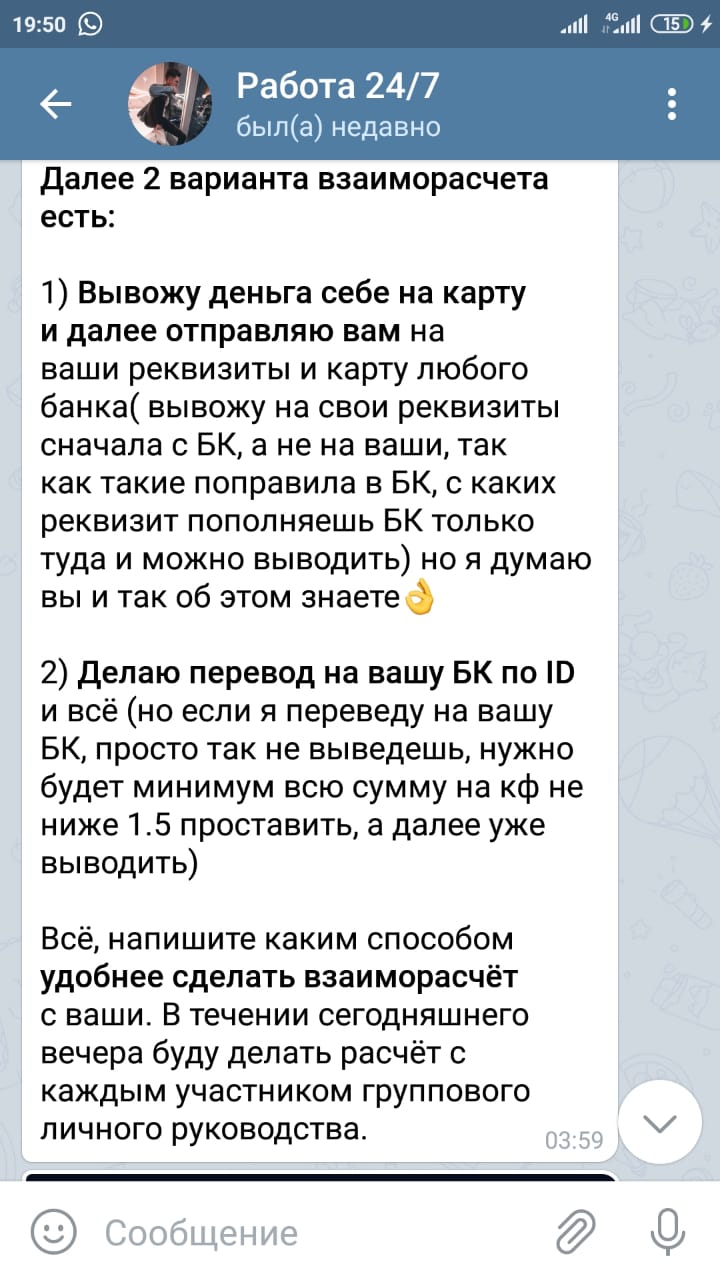 19:50 4G 15

Работа 24/7
был(а) недавно

Далее 2 варианта взаиморасчета есть:

1) Вывожу деньга себе на карту и далее отправляю вам на ваши реквизиты и карту любого банка( вывожу на свои реквизиты сначала с БК, а не на ваши, так как такие поправила в БК, с каких реквизит пополняешь БК только туда и можно выводить) но я думаю вы и так об этом знаете👌

2) Делаю перевод на вашу БК по ID и всё (но если я переведу на вашу БК, просто так не выведешь, нужно будет минимум всю сумму на кф не ниже 1.5 проставить, а далее уже выводить)

Всё, напишите каким способом удобнее сделать взаиморасчёт с ваши. В течении сегодняшнего вечера буду делать расчёт с каждым участником группового личного руководства.

03:59

Сообщение